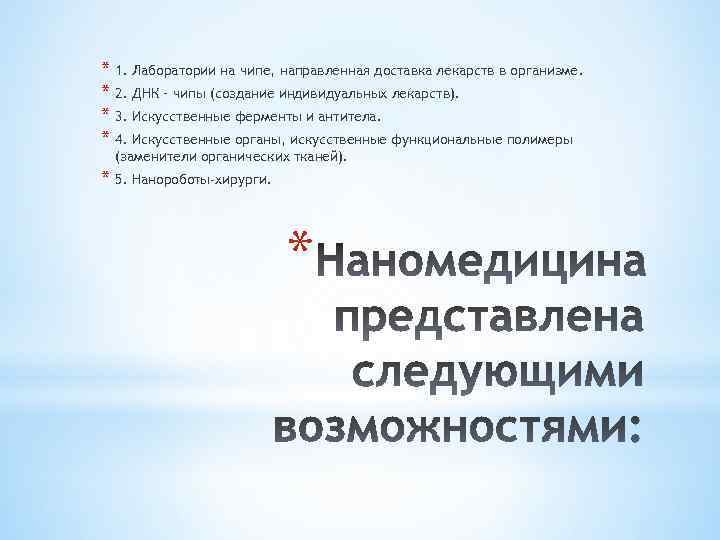 * 1. Лаборатории на чипе, направленная доставка лекарств в организме.
* 2. ДНК - чипы (создание индивидуальных лекарств).
* 3. Искусственные ферменты и антитела.
* 4. Искусственные органы, искусственные функциональные полимеры (заменители органических тканей).
* 5. Нанороботы-хирурги.

* Наномедицина представлена следующими возможностями: